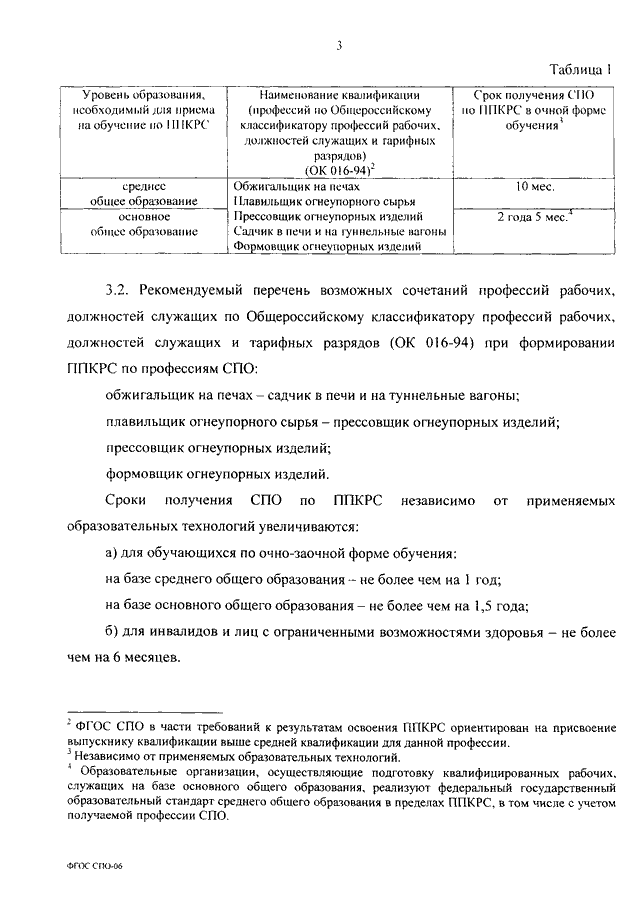 3

Таблица 1

| Уровень образования, необходимый для приема на обучение по ППКРС | Наименование квалификации (профессий по Общероссийскому классификатору профессий рабочих, должностей служащих и тарифных разрядов) (ОК 016-94)$^2$ | Срок получения СПО по ППКРС в очной форме обучения$^3$ |
|---|---|---|
| среднее общее образование | Обжигальщик на печах Плавильщик огнеупорного сырья | 10 мес. |
| основное общее образование | Прессовщик огнеупорных изделий Садчик в печи и на туннельные вагоны Формовщик огнеупорных изделий | 2 года 5 мес.$^4$ |

3.2. Рекомендуемый перечень возможных сочетаний профессий рабочих, должностей служащих по Общероссийскому классификатору профессий рабочих, должностей служащих и тарифных разрядов (ОК 016-94) при формировании ППКРС по профессиям СПО:

обжигальщик на печах – садчик в печи и на туннельные вагоны;

плавильщик огнеупорного сырья – прессовщик огнеупорных изделий;

прессовщик огнеупорных изделий;

формовщик огнеупорных изделий.

Сроки получения СПО по ППКРС независимо от применяемых образовательных технологий увеличиваются:

а) для обучающихся по очно-заочной форме обучения:

на базе среднего общего образования – не более чем на 1 год;

на базе основного общего образования – не более чем на 1,5 года;

б) для инвалидов и лиц с ограниченными возможностями здоровья – не более чем на 6 месяцев.

$^2$ ФГОС СПО в части требований к результатам освоения ППКРС ориентирован на присвоение выпускнику квалификации выше средней квалификации для данной профессии.
$^3$ Независимо от применяемых образовательных технологий.
$^4$ Образовательные организации, осуществляющие подготовку квалифицированных рабочих, служащих на базе основного общего образования, реализуют федеральный государственный образовательный стандарт среднего общего образования в пределах ППКРС, в том числе с учетом получаемой профессии СПО.

ФГОС СПО-06